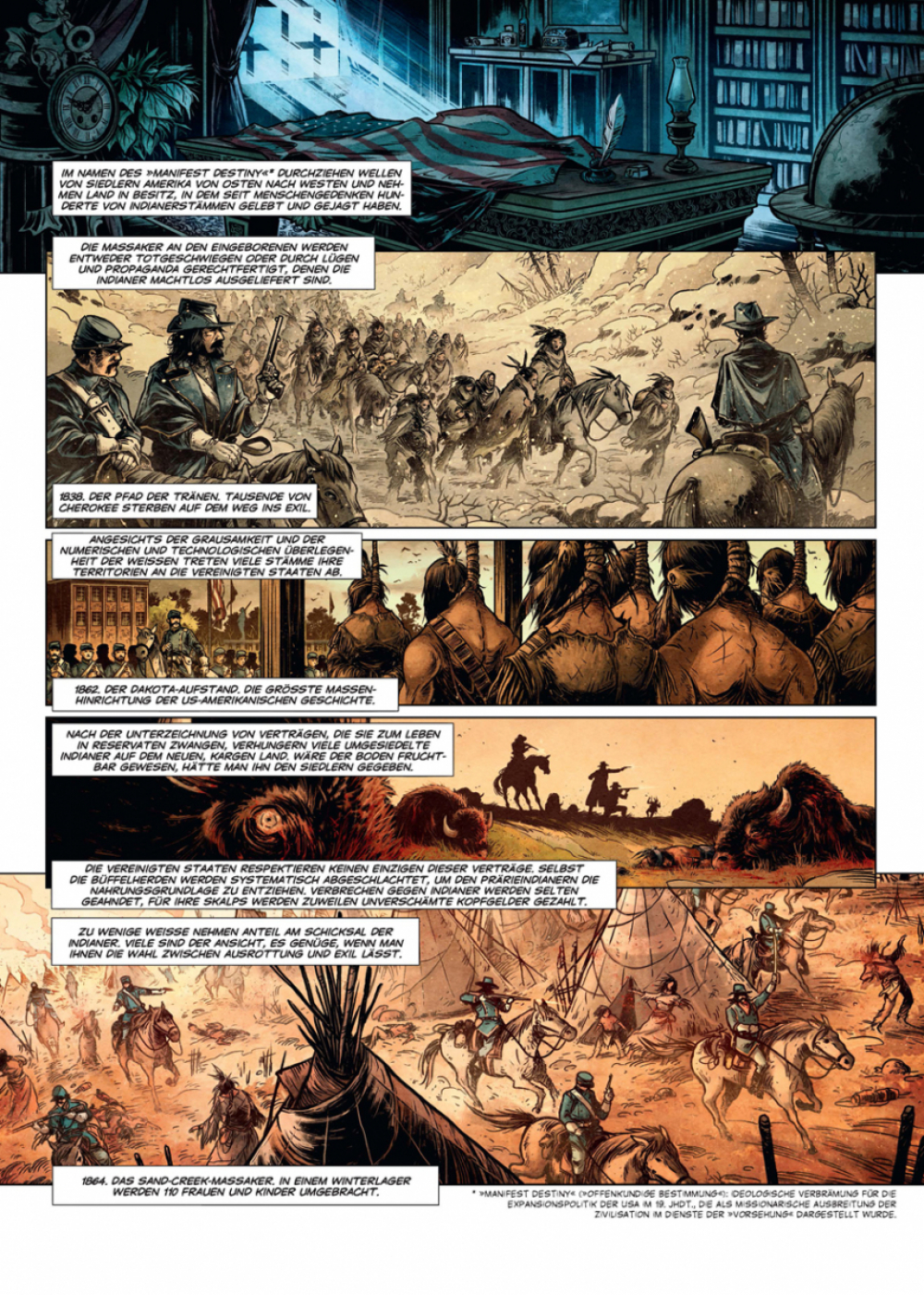 IM NAMEN DES »MANIFEST DESTINY«* DURCHZIEHEN WELLEN VON SIEDLERN AMERIKA VON OSTEN NACH WESTEN UND NEHMEN LAND IN BESITZ, IN DEM SEIT MENSCHENGEDENKEN HUNDERTE VON INDIANERSTÄMMEN GELEBT UND GEJAGT HABEN.

DIE MASSAKER AN DEN EINGEBORENEN WERDEN ENTWEDER TOTGESCHWIEGEN ODER DURCH LÜGEN UND PROPAGANDA GERECHTFERTIGT, DENEN DIE INDIANER MACHTLOS AUSGELIEFERT SIND.

1838. DER PFAD DER TRÄNEN. TAUSENDE VON CHEROKEE STERBEN AUF DEM WEG INS EXIL.

ANGESICHTS DER GRAUSAMKEIT UND DER NUMERISCHEN UND TECHNOLOGISCHEN ÜBERLEGENHEIT DER WEISSEN TRETEN VIELE STÄMME IHRE TERRITORIEN AN DIE VEREINIGTEN STAATEN AB.

1862. DER DAKOTA-AUFSTAND. DIE GRÖSSTE MASSENHINRICHTUNG DER US-AMERIKANISCHEN GESCHICHTE.

NACH DER UNTERZEICHNUNG VON VERTRÄGEN, DIE SIE ZUM LEBEN IN RESERVATEN ZWANGEN, VERHUNGERN VIELE UMGESIEDELTE INDIANER AUF DEM NEUEN, KARGEN LAND. WÄRE DER BODEN FRUCHTBAR GEWESEN, HÄTTE MAN IHN DEN SIEDLERN GEGEBEN.

DIE VEREINIGTEN STAATEN RESPEKTIEREN KEINEN EINZIGEN DIESER VERTRÄGE. SELBST DIE BÜFFELHERDEN WERDEN SYSTEMATISCH ABGESCHLACHTET, UM DEN PRÄRIEINDIANERN DIE NAHRUNGSGRUNDLAGE ZU ENTZIEHEN. VERBRECHEN GEGEN INDIANER WERDEN SELTEN GEAHNDET, FÜR IHRE SKALPS WERDEN ZUWEILEN UNVERSCHÄMTE KOPFGELDER GEZAHLT.

ZU WENIGE WEISSE NEHMEN ANTEIL AM SCHICKSAL DER INDIANER. VIELE SIND DER ANSICHT, ES GENÜGE, WENN MAN IHNEN DIE WAHL ZWISCHEN AUSROTTUNG UND EXIL LÄSST.

1864. DAS SAND-CREEK-MASSAKER. IN EINEM WINTERLAGER WERDEN 110 FRAUEN UND KINDER UMGEBRACHT.

* »MANIFEST DESTINY« (»OFFENKUNDIGE BESTIMMUNG«): IDEOLOGISCHE VERBRÄMUNG FÜR DIE EXPANSIONSPOLITIK DER USA IM 19. JHDT., DIE ALS MISSIONARISCHE AUSBREITUNG DER ZIVILISATION IM DIENSTE DER »VORSEHUNG« DARGESTELLT WURDE.